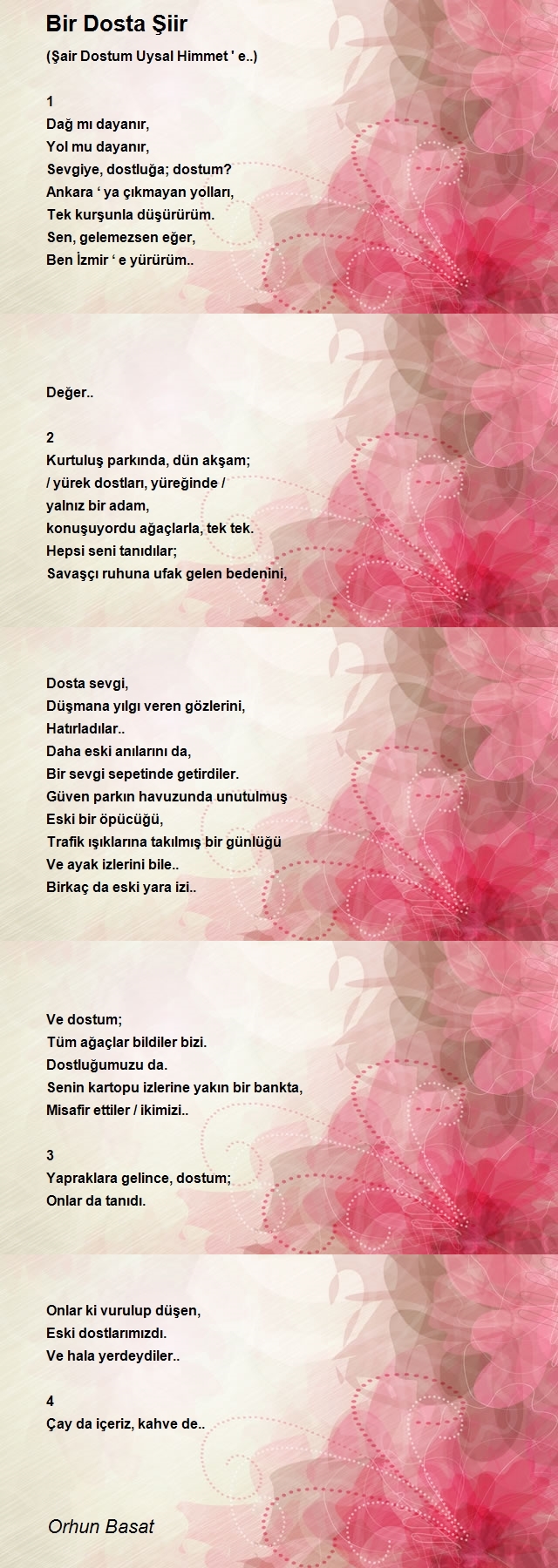 Bir Dosta Şiir

(Şair Dostum Uysal Himmet ' e..)

1
Dağ mı dayanır,
Yol mu dayanır,
Sevgiye, dostluğa; dostum?
Ankara ‘ ya çıkmayan yolları,
Tek kurşunla düşürürüm.
Sen, gelemezsen eğer,
Ben İzmir ‘ e yürürüm..

Değer..

2
Kurtuluş parkında, dün akşam;
/ yürek dostları, yüreğinde /
yalnız bir adam,
konuşuyordu ağaçlarla, tek tek.
Hepsi seni tanıdılar;
Savaşçı ruhuna ufak gelen bedenini,

Dosta sevgi,
Düşmana yılgı veren gözlerini,
Hatırladılar..
Daha eski anılarını da,
Bir sevgi sepetinde getirdiler.
Güven parkın havuzunda unutulmuş
Eski bir öpücüğü,
Trafik ışıklarına takılmış bir günlüğü
Ve ayak izlerini bile..
Birkaç da eski yara izi..

Ve dostum;
Tüm ağaçlar bildiler bizi.
Dostluğumuzu da.
Senin kartopu izlerine yakın bir bankta,
Misafir ettiler / ikimizi..

3
Yapraklara gelince, dostum;
Onlar da tanıdı.

Onlar ki vurulup düşen,
Eski dostlarımızdı.
Ve hala yerdeydiler..

4
Çay da içeriz, kahve de..

Orhun Basat